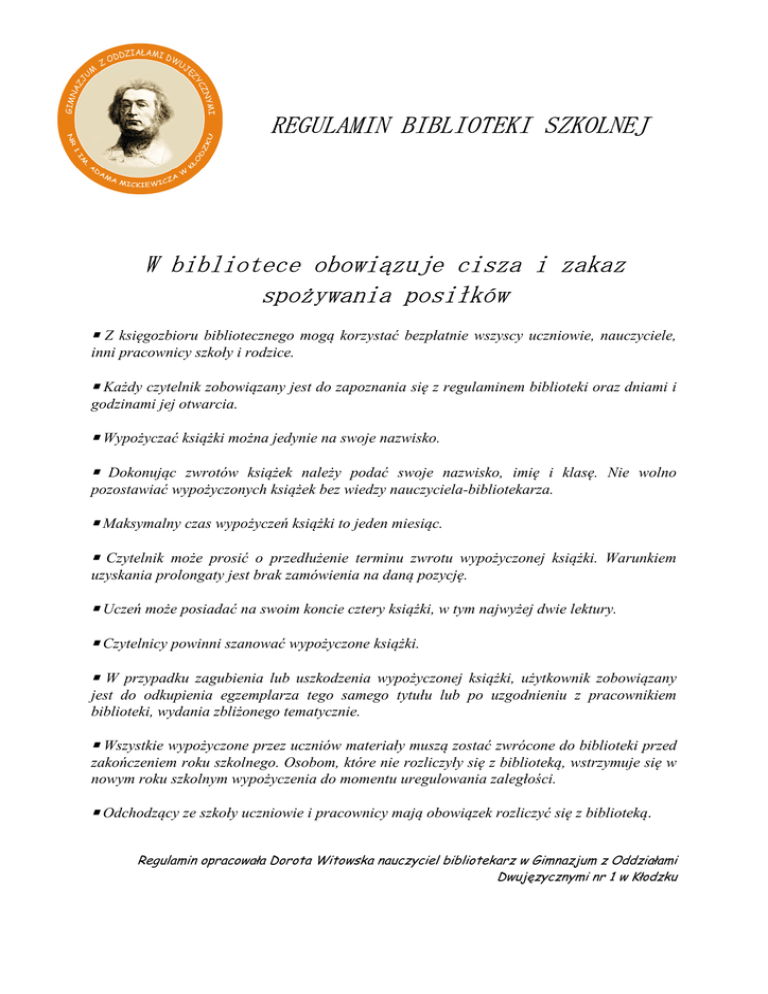 GIMNAZJUM Z ODDZIAŁAMI DWUJĘZYCZNYMI NR 1 IM. ADAMA MICKIEWICZA W KŁODZKU

REGULAMIN BIBLIOTEKI SZKOLNEJ

W bibliotece obowiązuje cisza i zakaz spożywania posiłków

▪ Z księgozbioru bibliotecznego mogą korzystać bezpłatnie wszyscy uczniowie, nauczyciele, inni pracownicy szkoły i rodzice.

▪ Każdy czytelnik zobowiązany jest do zapoznania się z regulaminem biblioteki oraz dniami i godzinami jej otwarcia.

▪ Wypożyczać książki można jedynie na swoje nazwisko.

▪ Dokonując zwrotów książek należy podać swoje nazwisko, imię i klasę. Nie wolno pozostawiać wypożyczonych książek bez wiedzy nauczyciela-bibliotekarza.

▪ Maksymalny czas wypożyczeń książki to jeden miesiąc.

▪ Czytelnik może prosić o przedłużenie terminu zwrotu wypożyczonej książki. Warunkiem uzyskania prolongaty jest brak zamówienia na daną pozycję.

▪ Uczeń może posiadać na swoim koncie cztery książki, w tym najwyżej dwie lektury.

▪ Czytelnicy powinni szanować wypożyczone książki.

▪ W przypadku zagubienia lub uszkodzenia wypożyczonej książki, użytkownik zobowiązany jest do odkupienia egzemplarza tego samego tytułu lub po uzgodnieniu z pracownikiem biblioteki, wydania zbliżonego tematycznie.

▪ Wszystkie wypożyczone przez uczniów materiały muszą zostać zwrócone do biblioteki przed zakończeniem roku szkolnego. Osobom, które nie rozliczyły się z biblioteką, wstrzymuje się w nowym roku szkolnym wypożyczenia do momentu uregulowania zaległości.

▪ Odchodzący ze szkoły uczniowie i pracownicy mają obowiązek rozliczyć się z biblioteką.

Regulamin opracowała Dorota Witowska nauczyciel bibliotekarz w Gimnazjum z Oddziałami Dwujęzycznymi nr 1 w Kłodzku